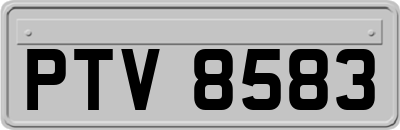 PTV 8583